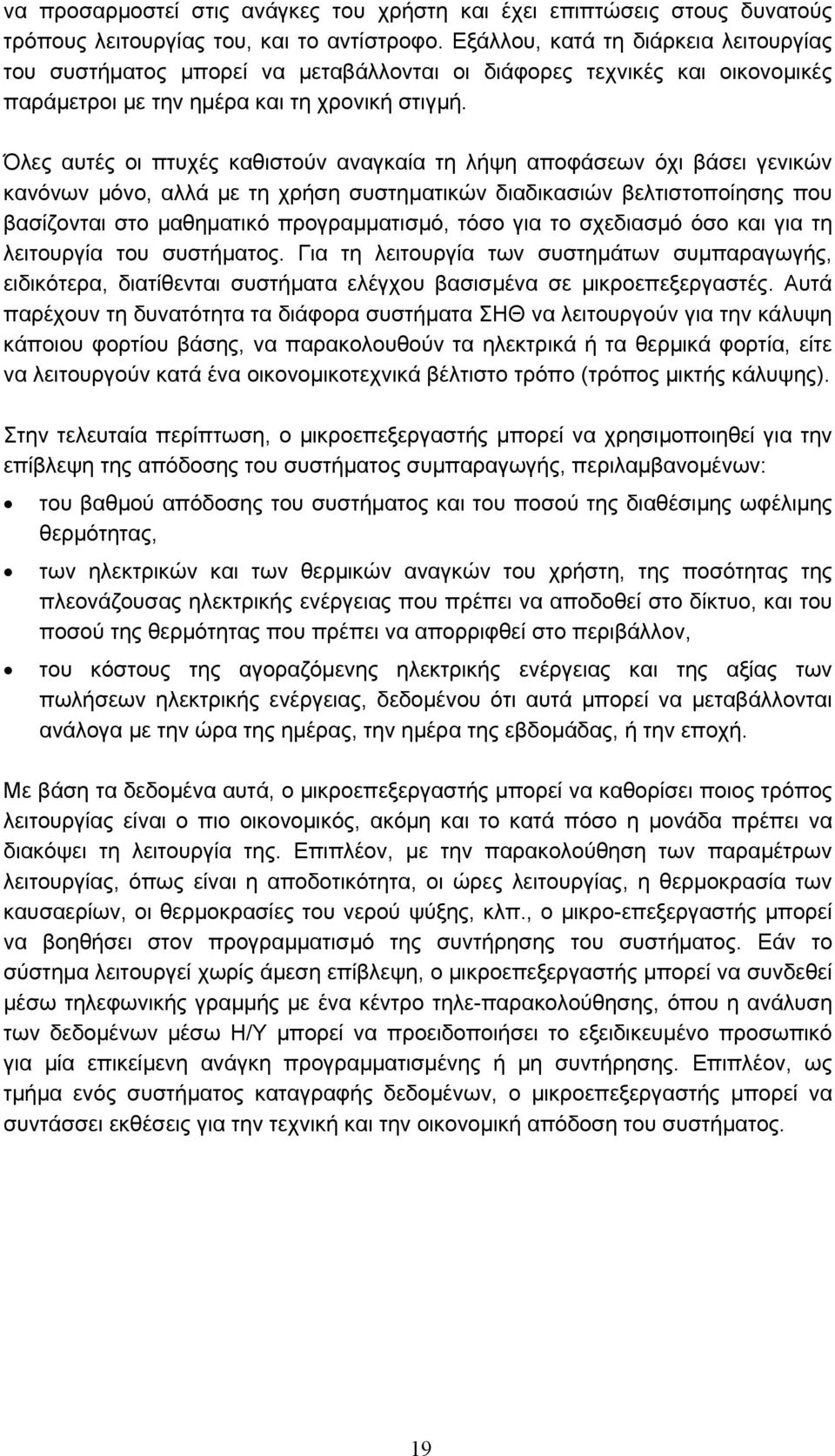 να προσαρμοστεί στις ανάγκες του χρήστη και έχει επιπτώσεις στους δυνατούς τρόπους λειτουργίας του, και το αντίστροφο. Εξάλλου, κατά τη διάρκεια λειτουργίας του συστήματος μπορεί να μεταβάλλονται οι διάφορες τεχνικές και οικονομικές παράμετροι με την ημέρα και τη χρονική στιγμή.

Όλες αυτές οι πτυχές καθιστούν αναγκαία τη λήψη αποφάσεων όχι βάσει γενικών κανόνων μόνο, αλλά με τη χρήση συστηματικών διαδικασιών βελτιστοποίησης που βασίζονται στο μαθηματικό προγραμματισμό, τόσο για το σχεδιασμό όσο και για τη λειτουργία του συστήματος. Για τη λειτουργία των συστημάτων συμπαραγωγής, ειδικότερα, διατίθενται συστήματα ελέγχου βασισμένα σε μικροεπεξεργαστές. Αυτά παρέχουν τη δυνατότητα τα διάφορα συστήματα ΣΗΘ να λειτουργούν για την κάλυψη κάποιου φορτίου βάσης, να παρακολουθούν τα ηλεκτρικά ή τα θερμικά φορτία, είτε να λειτουργούν κατά ένα οικονομικοτεχνικά βέλτιστο τρόπο (τρόπος μικτής κάλυψης).

Στην τελευταία περίπτωση, ο μικροεπεξεργαστής μπορεί να χρησιμοποιηθεί για την επίβλεψη της απόδοσης του συστήματος συμπαραγωγής, περιλαμβανομένων:

• του βαθμού απόδοσης του συστήματος και του ποσού της διαθέσιμης ωφέλιμης θερμότητας,

• των ηλεκτρικών και των θερμικών αναγκών του χρήστη, της ποσότητας της πλεονάζουσας ηλεκτρικής ενέργειας που πρέπει να αποδοθεί στο δίκτυο, και του ποσού της θερμότητας που πρέπει να απορριφθεί στο περιβάλλον,

• του κόστους της αγοραζόμενης ηλεκτρικής ενέργειας και της αξίας των πωλήσεων ηλεκτρικής ενέργειας, δεδομένου ότι αυτά μπορεί να μεταβάλλονται ανάλογα με την ώρα της ημέρας, την ημέρα της εβδομάδας, ή την εποχή.

Με βάση τα δεδομένα αυτά, ο μικροεπεξεργαστής μπορεί να καθορίσει ποιος τρόπος λειτουργίας είναι ο πιο οικονομικός, ακόμη και το κατά πόσο η μονάδα πρέπει να διακόψει τη λειτουργία της. Επιπλέον, με την παρακολούθηση των παραμέτρων λειτουργίας, όπως είναι η αποδοτικότητα, οι ώρες λειτουργίας, η θερμοκρασία των καυσαερίων, οι θερμοκρασίες του νερού ψύξης, κλπ., ο μικρο-επεξεργαστής μπορεί να βοηθήσει στον προγραμματισμό της συντήρησης του συστήματος. Εάν το σύστημα λειτουργεί χωρίς άμεση επίβλεψη, ο μικροεπεξεργαστής μπορεί να συνδεθεί μέσω τηλεφωνικής γραμμής με ένα κέντρο τηλε-παρακολούθησης, όπου η ανάλυση των δεδομένων μέσω Η/Υ μπορεί να προειδοποιήσει το εξειδικευμένο προσωπικό για μία επικείμενη ανάγκη προγραμματισμένης ή μη συντήρησης. Επιπλέον, ως τμήμα ενός συστήματος καταγραφής δεδομένων, ο μικροεπεξεργαστής μπορεί να συντάσσει εκθέσεις για την τεχνική και την οικονομική απόδοση του συστήματος.

19